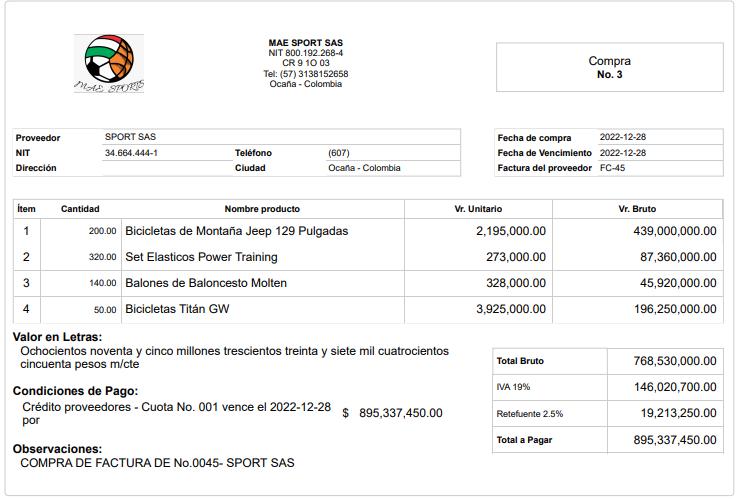 MAE SPORTS

MAE SPORT SAS
NIT 800.192.268-4
CR 9 1O 03
Tel: (57) 3138152658
Ocaña - Colombia

Compra
No. 3

| Proveedor | SPORT SAS | | |
|---|---|---|---|
| NIT | 34.664.444-1 | Teléfono | (607) |
| Dirección | | Ciudad | Ocaña - Colombia |

| Fecha de compra | 2022-12-28 |
|---|---|
| Fecha de Vencimiento | 2022-12-28 |
| Factura del proveedor | FC-45 |

| Ítem | Cantidad | Nombre producto | Vr. Unitario | Vr. Bruto |
|---|---|---|---|---|
| 1 | 200.00 | Bicicletas de Montaña Jeep 129 Pulgadas | 2,195,000.00 | 439,000,000.00 |
| 2 | 320.00 | Set Elasticos Power Training | 273,000.00 | 87,360,000.00 |
| 3 | 140.00 | Balones de Baloncesto Molten | 328,000.00 | 45,920,000.00 |
| 4 | 50.00 | Bicicletas Titán GW | 3,925,000.00 | 196,250,000.00 |

Valor en Letras:
Ochocientos noventa y cinco millones trescientos treinta y siete mil cuatrocientos cincuenta pesos m/cte

Condiciones de Pago:
Crédito proveedores - Cuota No. 001 vence el 2022-12-28 por $ 895,337,450.00

Observaciones:
COMPRA DE FACTURA DE No.0045- SPORT SAS

| Total Bruto | 768,530,000.00 |
|---|---|
| IVA 19% | 146,020,700.00 |
| Retefuente 2.5% | 19,213,250.00 |
| Total a Pagar | 895,337,450.00 |